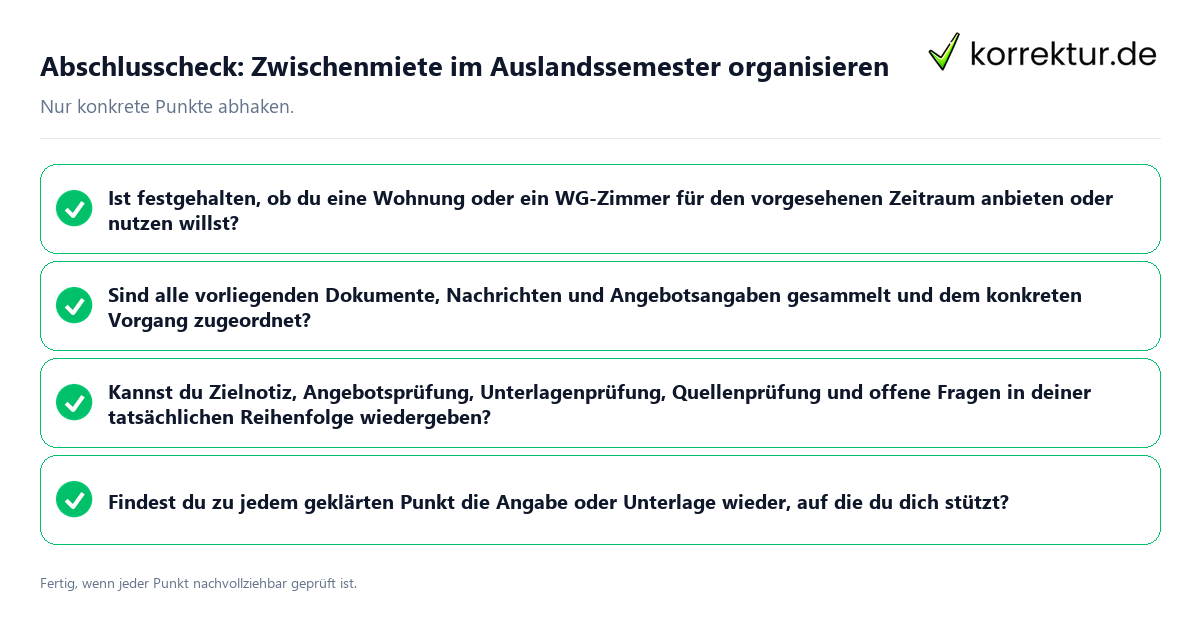 Abschlusscheck: Zwischenmiete im Auslandssemester organisieren

korrektur.de

Nur konkrete Punkte abhaken.

Ist festgehalten, ob du eine Wohnung oder ein WG-Zimmer für den vorgesehenen Zeitraum anbieten oder nutzen willst?

Sind alle vorliegenden Dokumente, Nachrichten und Angebotsangaben gesammelt und dem konkreten Vorgang zugeordnet?

Kannst du Zielnotiz, Angebotsprüfung, Unterlagenprüfung, Quellenprüfung und offene Fragen in deiner tatsächlichen Reihenfolge wiedergeben?

Findest du zu jedem geklärten Punkt die Angabe oder Unterlage wieder, auf die du dich stützt?

Fertig, wenn jeder Punkt nachvollziehbar geprüft ist.